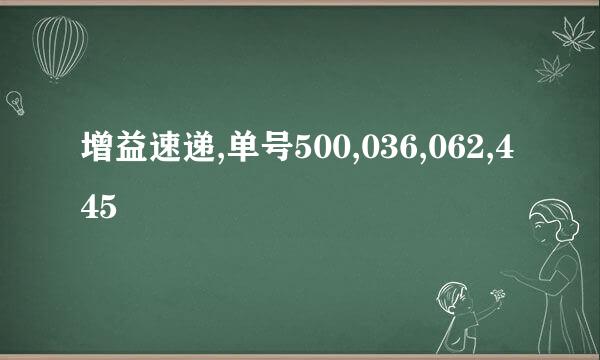 增益速递,单号500,036,062,445